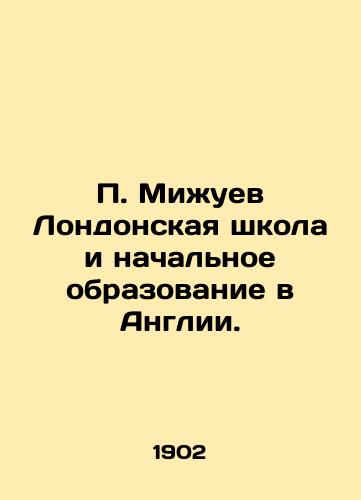 П. Мижуев Лондонская школа и начальное образование в Англии.

1902